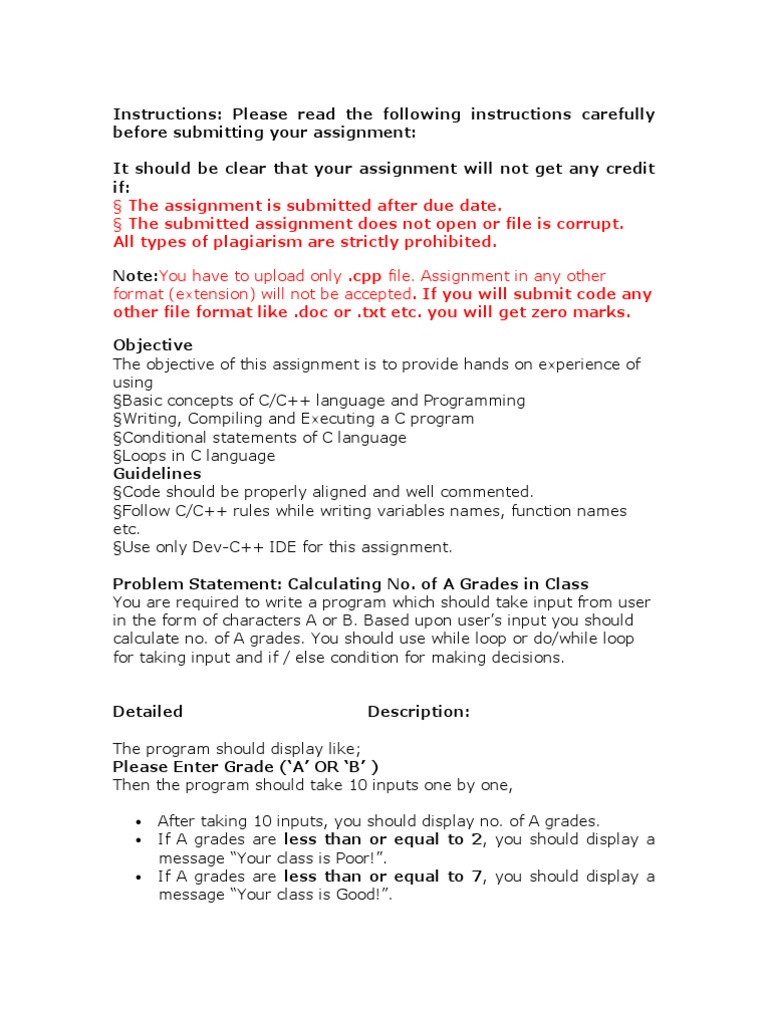 Instructions: Please read the following instructions carefully before submitting your assignment:

It should be clear that your assignment will not get any credit if:
§ The assignment is submitted after due date.
§ The submitted assignment does not open or file is corrupt.
All types of plagiarism are strictly prohibited.

Note:You have to upload only .cpp file. Assignment in any other format (extension) will not be accepted. If you will submit code any other file format like .doc or .txt etc. you will get zero marks.

Objective
The objective of this assignment is to provide hands on experience of using
§Basic concepts of C/C++ language and Programming
§Writing, Compiling and Executing a C program
§Conditional statements of C language
§Loops in C language
Guidelines
§Code should be properly aligned and well commented.
§Follow C/C++ rules while writing variables names, function names etc.
§Use only Dev-C++ IDE for this assignment.

Problem Statement: Calculating No. of A Grades in Class
You are required to write a program which should take input from user in the form of characters A or B. Based upon user's input you should calculate no. of A grades. You should use while loop or do/while loop for taking input and if / else condition for making decisions.

Detailed Description:

The program should display like;
Please Enter Grade ('A' OR 'B' )
Then the program should take 10 inputs one by one,

• After taking 10 inputs, you should display no. of A grades.
• If A grades are less than or equal to 2, you should display a message "Your class is Poor!".
• If A grades are less than or equal to 7, you should display a message "Your class is Good!".